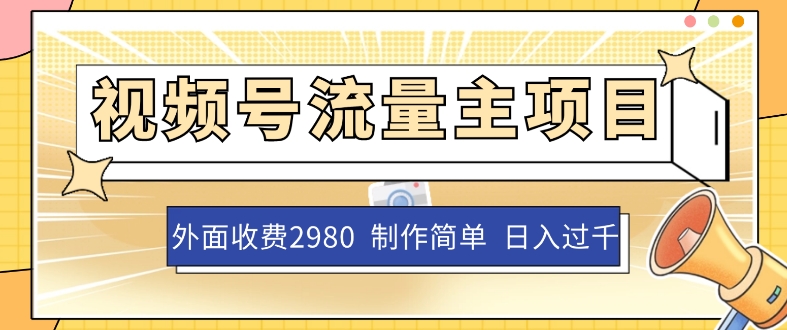 视频号流量主项目

外面收费2980 制作简单 日入过千